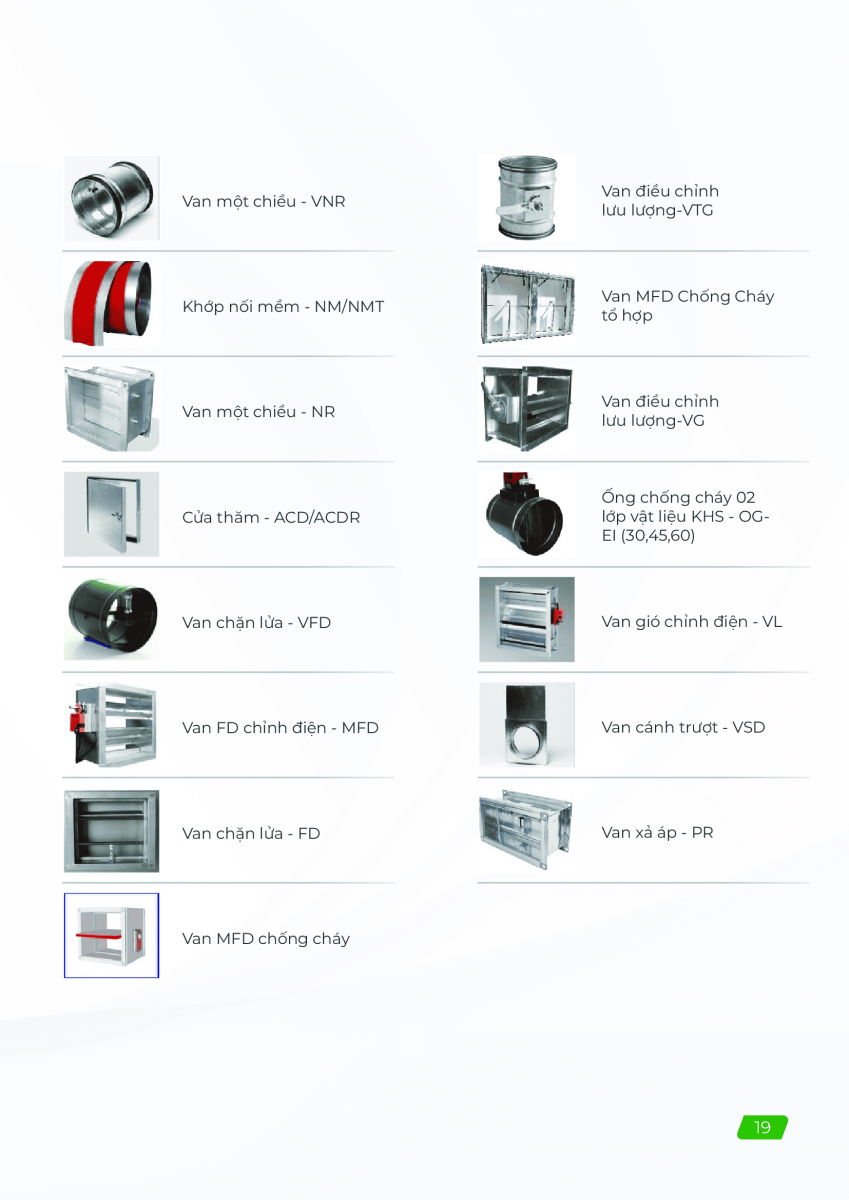 Van một chiều - VNR

Khớp nối mềm - NM/NMT

Van một chiều - NR

Cửa thăm - ACD/ACDR

Van chặn lửa - VFD

Van FD chỉnh điện - MFD

Van chặn lửa - FD

Van MFD chống cháy

Van điều chỉnh lưu lượng-VTG

Van MFD Chống Cháy tổ hợp

Van điều chỉnh lưu lượng-VG

Ống chống cháy 02 lớp vật liệu KHS - OG-EI (30,45,60)

Van gió chỉnh điện - VL

Van cánh trượt - VSD

Van xả áp - PR

19